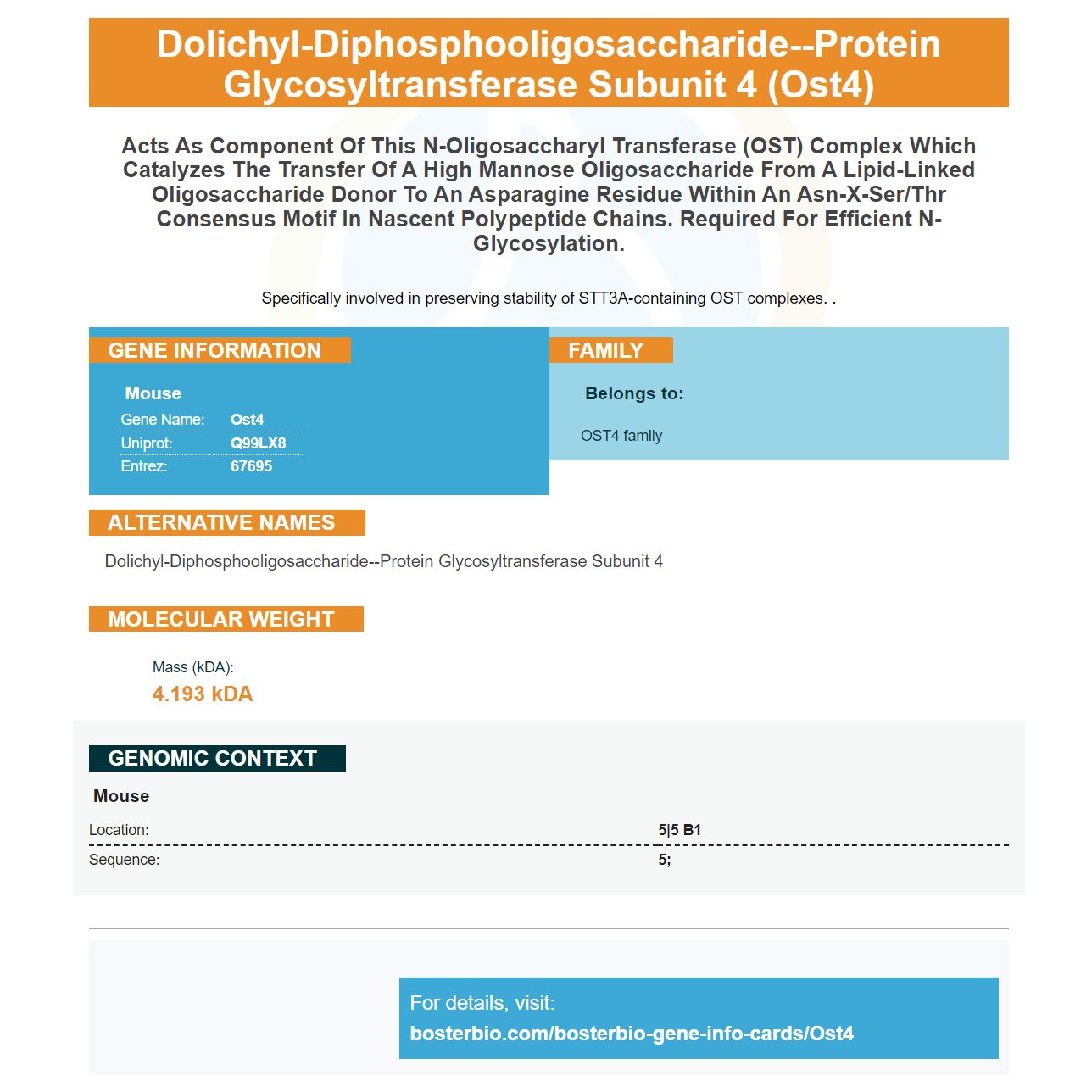 Dolichyl-Diphosphooligosaccharide--Protein Glycosyltransferase Subunit 4 (Ost4)

Acts As Component Of This N-Oligosaccharyl Transferase (OST) Complex Which Catalyzes The Transfer Of A High Mannose Oligosaccharide From A Lipid-Linked Oligosaccharide Donor To An Asparagine Residue Within An Asn-X-Ser/Thr Consensus Motif In Nascent Polypeptide Chains. Required For Efficient N-Glycosylation.

Specifically involved in preserving stability of STT3A-containing OST complexes. .

GENE INFORMATION

Mouse
Gene Name: Ost4
Uniprot: Q99LX8
Entrez: 67695

FAMILY

Belongs to:

OST4 family

ALTERNATIVE NAMES

Dolichyl-Diphosphooligosaccharide--Protein Glycosyltransferase Subunit 4

MOLECULAR WEIGHT

Mass (kDA):
4.193 kDA

GENOMIC CONTEXT

Mouse

Location: 5|5 B1
Sequence: 5;

For details, visit:
bosterbio.com/bosterbio-gene-info-cards/Ost4